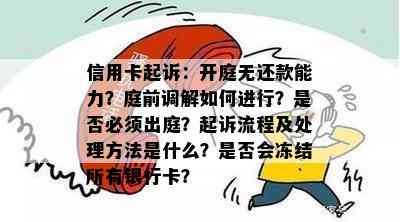 信用卡起诉：开庭无还款能力？庭前调解如何进行？是否必须出庭？起诉流程及处理方法是什么？是否会冻结所有银行卡？